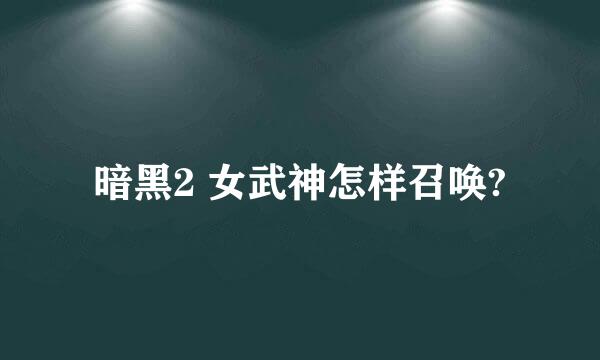 暗黑2 女武神怎样召唤?